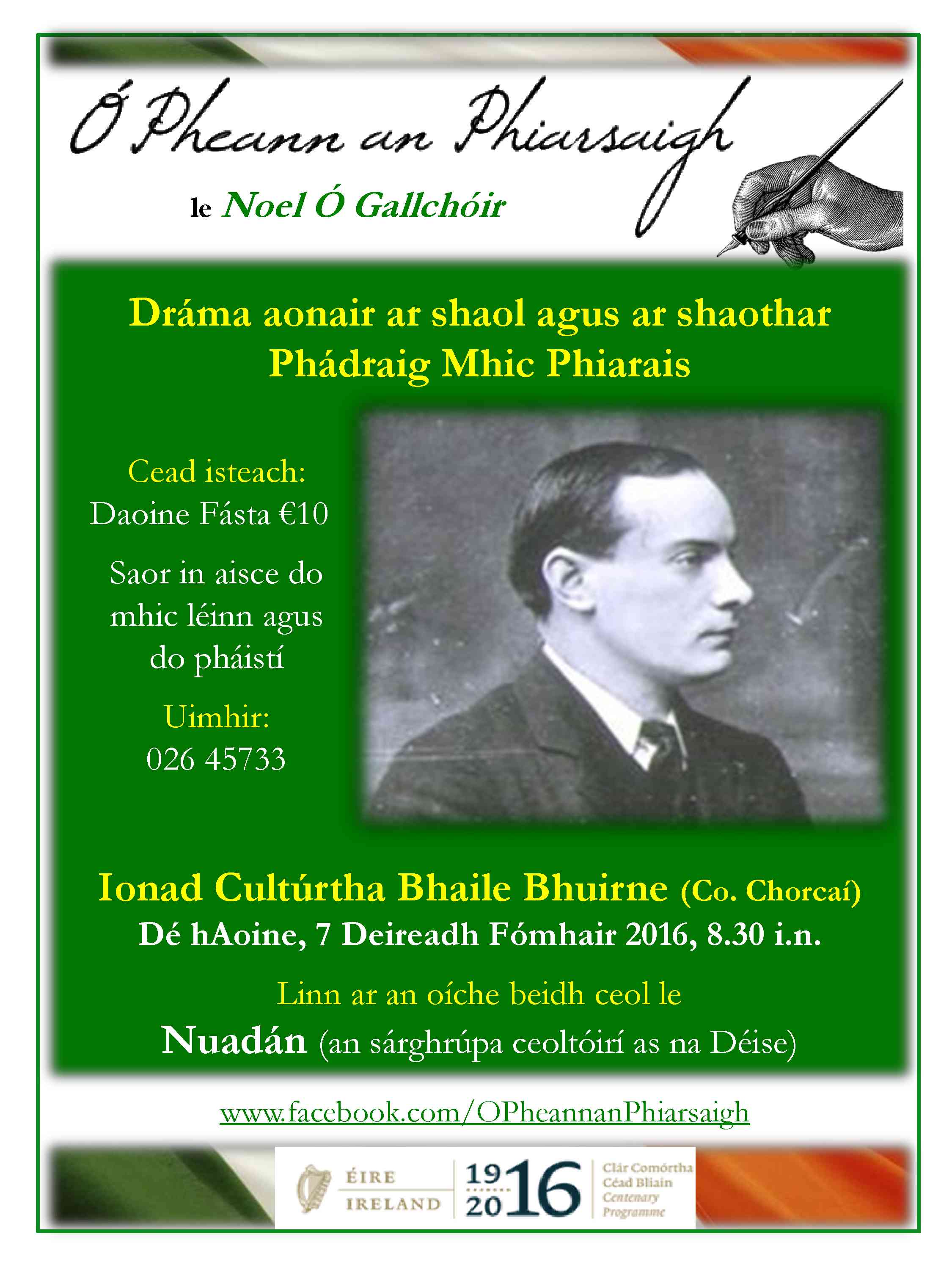 Ó Pheann an Phiarsaigh

le Noel Ó Gallchóir

Dráma aonair ar shaol agus ar shaothar Phádraig Mhic Phiarais

Cead isteach:
Daoine Fásta €10

Saor in aisce do mhic léinn agus do pháistí

Uimhir:
026 45733

Ionad Cultúrtha Bhaile Bhuirne (Co. Chorcaí)
Dé hAoine, 7 Deireadh Fómhair 2016, 8.30 i.n.

Linn ar an oíche beidh ceol le
Nuadán (an sárghrúpa ceoltóirí as na Déise)

www.facebook.com/OPheannanPhiarsaigh

ÉIRE
IRELAND
1916
2016
Clár Comórtha Céad Bliain
Centenary Programme